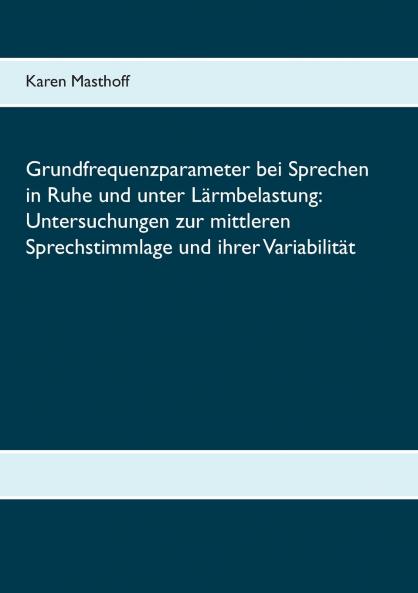 Karen Masthoff

Grundfrequenzparameter bei Sprechen in Ruhe und unter Lärmbelastung: Untersuchungen zur mittleren Sprechstimmlage und ihrer Variabilität